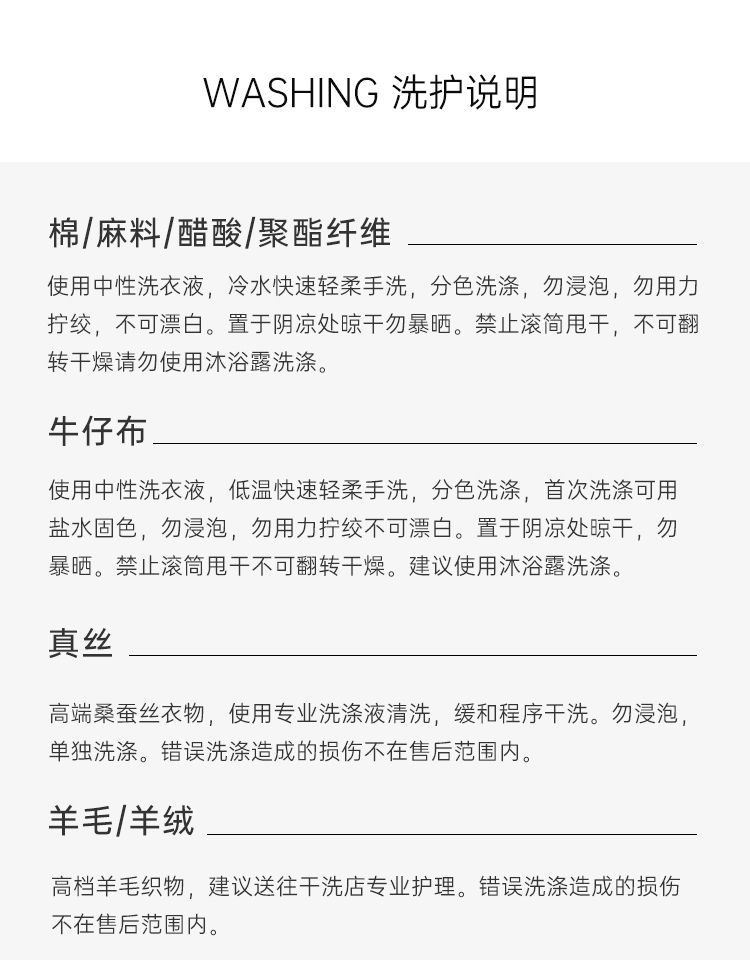 WASHING 洗护说明

棉/麻料/醋酸/聚酯纤维

使用中性洗衣液，冷水快速轻柔手洗，分色洗涤，勿浸泡，勿用力拧绞，不可漂白。置于阴凉处晾干勿暴晒。禁止滚筒甩干，不可翻转干燥请勿使用沐浴露洗涤。

牛仔布

使用中性洗衣液，低温快速轻柔手洗，分色洗涤，首次洗涤可用盐水固色，勿浸泡，勿用力拧绞不可漂白。置于阴凉处晾干，勿暴晒。禁止滚筒甩干不可翻转干燥。建议使用沐浴露洗涤。

真丝

高端桑蚕丝衣物，使用专业洗涤液清洗，缓和程序干洗。勿浸泡，单独洗涤。错误洗涤造成的损伤不在售后范围内。

羊毛/羊绒

高档羊毛织物，建议送往干洗店专业护理。错误洗涤造成的损伤不在售后范围内。